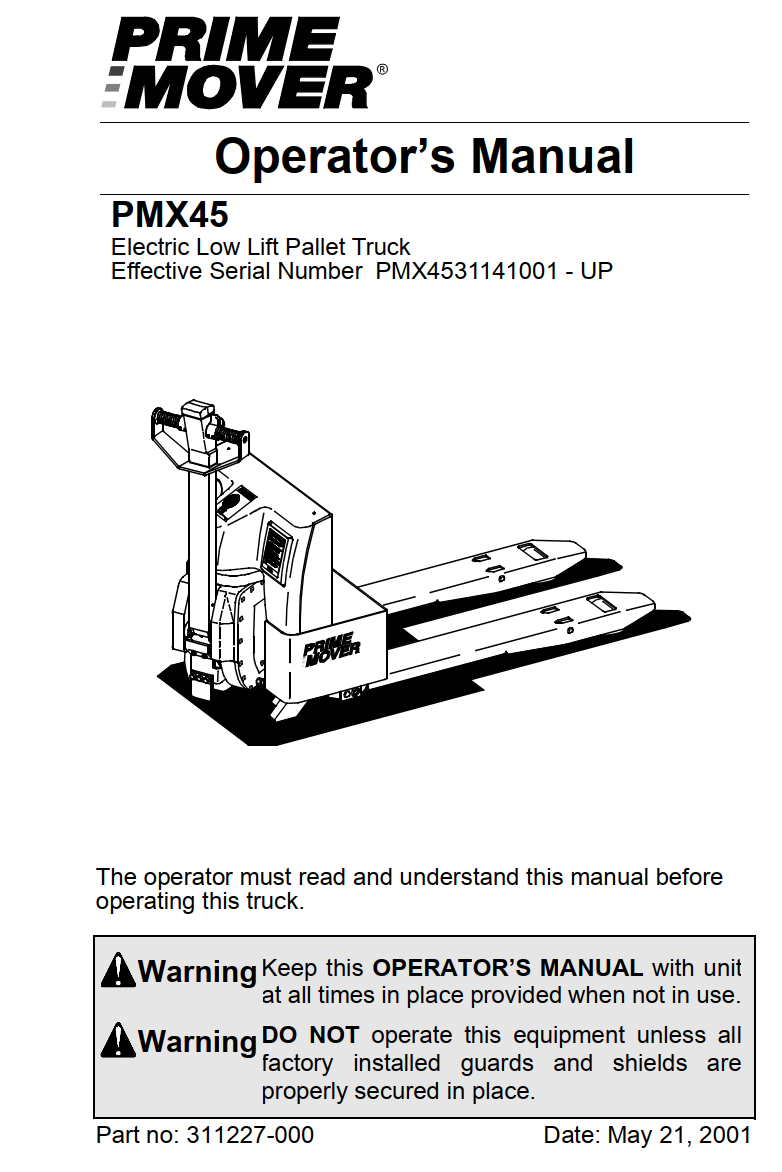 PRIME MOVER®

Operator's Manual

PMX45
Electric Low Lift Pallet Truck
Effective Serial Number PMX4531141001 - UP

PRIME MOVER

The operator must read and understand this manual before operating this truck.

Warning Keep this OPERATOR'S MANUAL with unit at all times in place provided when not in use.

Warning DO NOT operate this equipment unless all factory installed guards and shields are properly secured in place.

Part no: 311227-000

Date: May 21, 2001